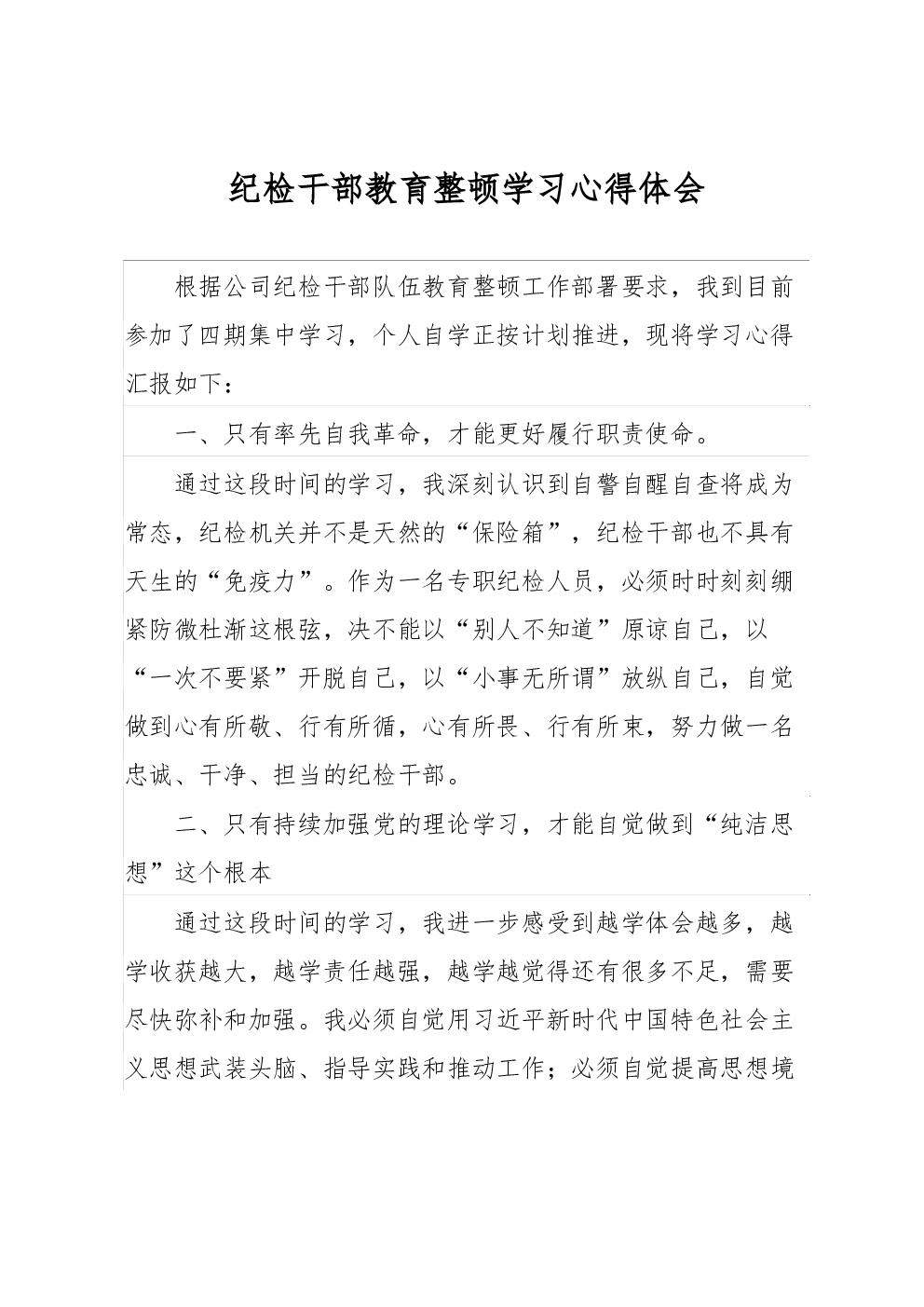 纪检干部教育整顿学习心得体会

根据公司纪检干部队伍教育整顿工作部署要求，我到目前参加了四期集中学习，个人自学正按计划推进，现将学习心得汇报如下：

一、只有率先自我革命，才能更好履行职责使命。

通过这段时间的学习，我深刻认识到自警自醒自查将成为常态，纪检机关并不是天然的“保险箱”，纪检干部也不具有天生的“免疫力”。作为一名专职纪检人员，必须时时刻刻绷紧防微杜渐这根弦，决不能以“别人不知道”原谅自己，以“一次不要紧”开脱自己，以“小事无所谓”放纵自己，自觉做到心有所敬、行有所循，心有所畏、行有所束，努力做一名忠诚、干净、担当的纪检干部。

二、只有持续加强党的理论学习，才能自觉做到“纯洁思想”这个根本

通过这段时间的学习，我进一步感受到越学体会越多，越学收获越大，越学责任越强，越学越觉得还有很多不足，需要尽快弥补和加强。我必须自觉用习近平新时代中国特色社会主义思想武装头脑、指导实践和推动工作；必须自觉提高思想境